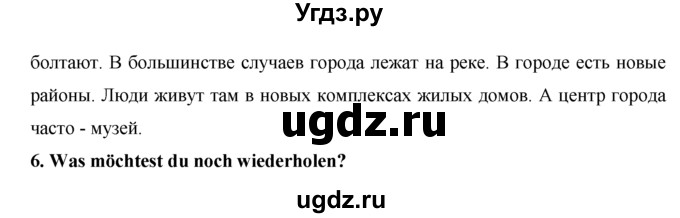 Угдз.ру

болтают. В большинстве случаев города лежат на реке. В городе есть новые районы. Люди живут там в новых комплексах жилых домов. А центр города часто - музей.

ugdz.ru

6. Was möchtest du noch wiederholen?

ugdz.ru